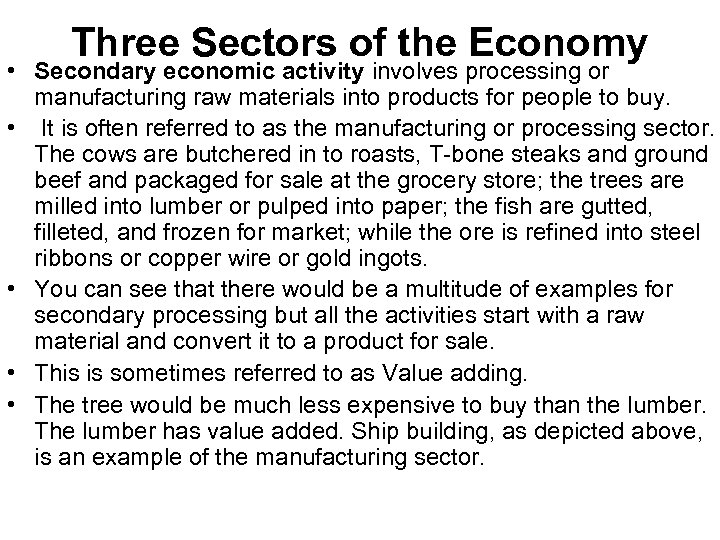 Three Sectors of the Economy

• Secondary economic activity involves processing or manufacturing raw materials into products for people to buy.

• It is often referred to as the manufacturing or processing sector. The cows are butchered in to roasts, T-bone steaks and ground beef and packaged for sale at the grocery store; the trees are milled into lumber or pulped into paper; the fish are gutted, filleted, and frozen for market; while the ore is refined into steel ribbons or copper wire or gold ingots.

• You can see that there would be a multitude of examples for secondary processing but all the activities start with a raw material and convert it to a product for sale.

• This is sometimes referred to as Value adding.

• The tree would be much less expensive to buy than the lumber. The lumber has value added. Ship building, as depicted above, is an example of the manufacturing sector.